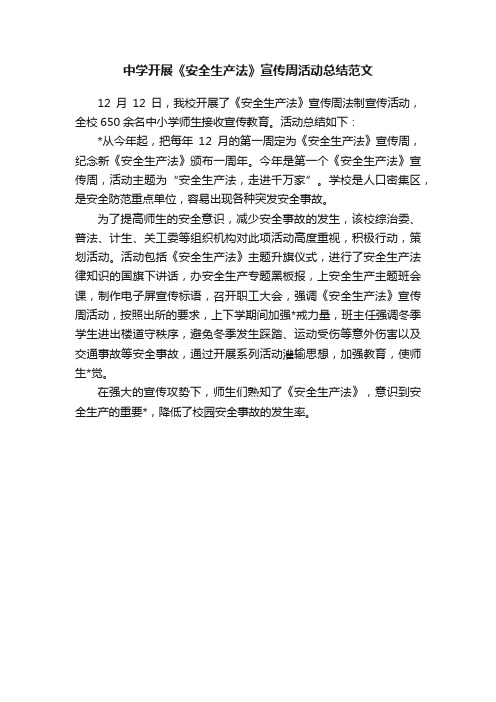 中学开展《安全生产法》宣传周活动总结范文

12 月 12 日，我校开展了《安全生产法》宣传周法制宣传活动，全校 650 余名中小学师生接收宣传教育。活动总结如下：

*从今年起，把每年 12 月的第一周定为《安全生产法》宣传周，纪念新《安全生产法》颁布一周年。今年是第一个《安全生产法》宣传周，活动主题为“安全生产法，走进千万家”。学校是人口密集区，是安全防范重点单位，容易出现各种突发安全事故。

为了提高师生的安全意识，减少安全事故的发生，该校综治委、普法、计生、关工委等组织机构对此项活动高度重视，积极行动，策划活动。活动包括《安全生产法》主题升旗仪式，进行了安全生产法律知识的国旗下讲话，办安全生产专题黑板报，上安全生产主题班会课，制作电子屏宣传标语，召开职工大会，强调《安全生产法》宣传周活动，按照出所的要求，上下学期间加强*戒力量，班主任强调冬季学生进出楼道守秩序，避免冬季发生踩踏、运动受伤等意外伤害以及交通事故等安全事故，通过开展系列活动灌输思想，加强教育，使师生*觉。

在强大的宣传攻势下，师生们熟知了《安全生产法》，意识到安全生产的重要*，降低了校园安全事故的发生率。